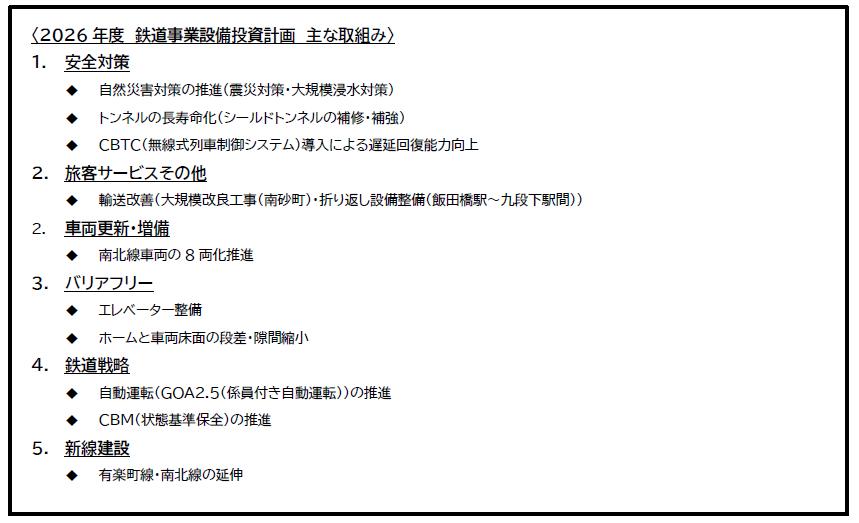 〈2026年度 鉄道事業設備投資計画 主な取組み〉

1. 安全対策

◆ 自然災害対策の推進(震災対策・大規模浸水対策)

◆ トンネルの長寿命化(シールドトンネルの補修・補強)

◆ CBTC(無線式列車制御システム)導入による遅延回復能力向上

2. 旅客サービスその他

◆ 輸送改善(大規模改良工事(南砂町)・折り返し設備整備(飯田橋駅~九段下駅間))

2. 車両更新・増備

◆ 南北線車両の8両化推進

3. バリアフリー

◆ エレベーター整備

◆ ホームと車両床面の段差・隙間縮小

4. 鉄道戦略

◆ 自動運転(GOA2.5(係員付き自動運転))の推進

◆ CBM(状態基準保全)の推進

5. 新線建設

◆ 有楽町線・南北線の延伸